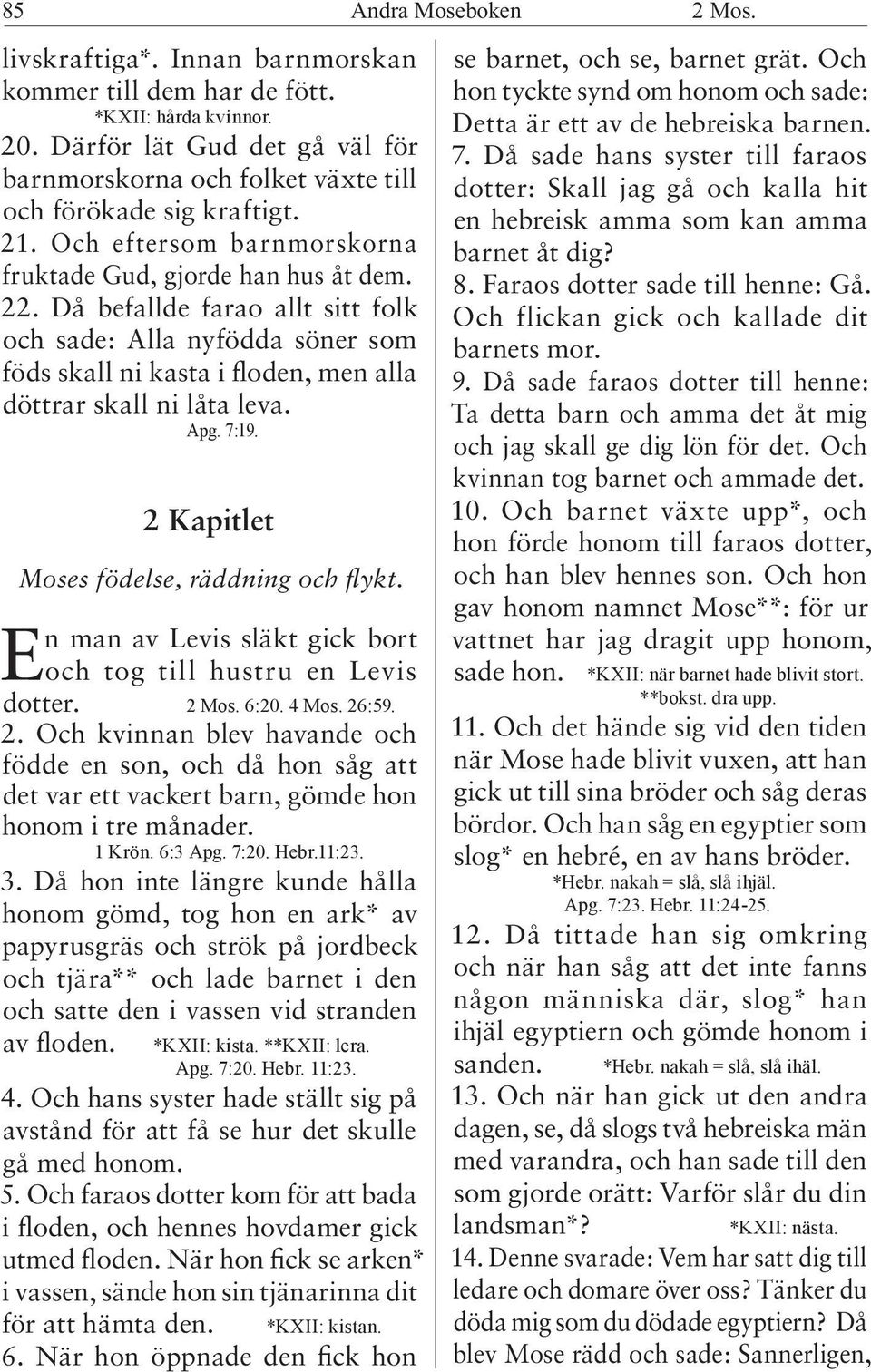 85 Andra Moseboken 2 Mos.

livskraftiga*. Innan barnmorskan kommer till dem har de fött.
*KXII: hårda kvinnor.

20. Därför lät Gud det gå väl för barnmorskorna och folket växte till och förökade sig kraftigt.

21. Och eftersom barnmorskorna fruktade Gud, gjorde han hus åt dem.

22. Då befallde farao allt sitt folk och sade: Alla nyfödda söner som föds skall ni kasta i floden, men alla döttrar skall ni låta leva.
Apg. 7:19.

2 Kapitlet

Moses födelse, räddning och flykt.

En man av Levis släkt gick bort och tog till hustru en Levis dotter. 2 Mos. 6:20. 4 Mos. 26:59.

2. Och kvinnan blev havande och födde en son, och då hon såg att det var ett vackert barn, gömde hon honom i tre månader.
1 Krön. 6:3 Apg. 7:20. Hebr.11:23.

3. Då hon inte längre kunde hålla honom gömd, tog hon en ark* av papyrusgräs och strök på jordbeck och tjära** och lade barnet i den och satte den i vassen vid stranden av floden. *KXII: kista. **KXII: lera.
Apg. 7:20. Hebr. 11:23.

4. Och hans syster hade ställt sig på avstånd för att få se hur det skulle gå med honom.

5. Och faraos dotter kom för att bada i floden, och hennes hovdamer gick utmed floden. När hon fick se arken* i vassen, sände hon sin tjänarinna dit för att hämta den. *KXII: kistan.

6. När hon öppnade den fick hon se barnet, och se, barnet grät. Och hon tyckte synd om honom och sade: Detta är ett av de hebreiska barnen.

7. Då sade hans syster till faraos dotter: Skall jag gå och kalla hit en hebreisk amma som kan amma barnet åt dig?

8. Faraos dotter sade till henne: Gå. Och flickan gick och kallade dit barnets mor.

9. Då sade faraos dotter till henne: Ta detta barn och amma det åt mig och jag skall ge dig lön för det. Och kvinnan tog barnet och ammade det.

10. Och barnet växte upp*, och hon förde honom till faraos dotter, och han blev hennes son. Och hon gav honom namnet Mose**: för ur vattnet har jag dragit upp honom, sade hon. *KXII: när barnet hade blivit stort.
**bokst. dra upp.

11. Och det hände sig vid den tiden när Mose hade blivit vuxen, att han gick ut till sina bröder och såg deras bördor. Och han såg en egyptier som slog* en hebré, en av hans bröder.
*Hebr. nakah = slå, slå ihjäl.
Apg. 7:23. Hebr. 11:24-25.

12. Då tittade han sig omkring och när han såg att det inte fanns någon människa där, slog* han ihjäl egyptiern och gömde honom i sanden. *Hebr. nakah = slå, slå ihäl.

13. Och när han gick ut den andra dagen, se, då slogs två hebreiska män med varandra, och han sade till den som gjorde orätt: Varför slår du din landsman*? *KXII: nästa.

14. Denne svarade: Vem har satt dig till ledare och domare över oss? Tänker du döda mig som du dödade egyptiern? Då blev Mose rädd och sade: Sannerligen,